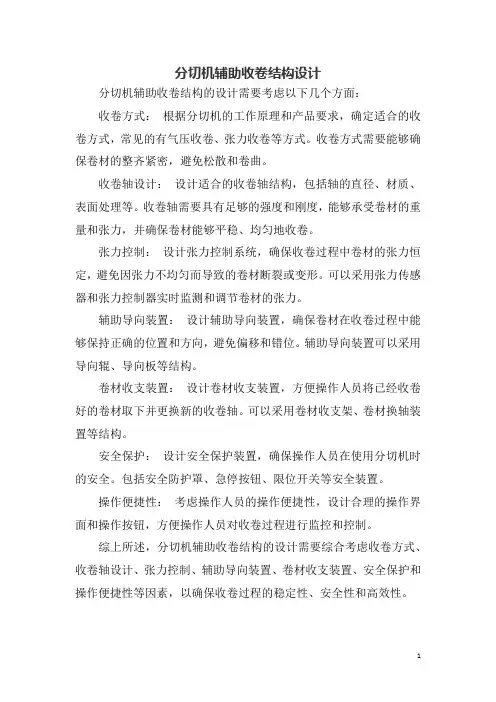 分切机辅助收卷结构设计

分切机辅助收卷结构的设计需要考虑以下几个方面：

收卷方式： 根据分切机的工作原理和产品要求，确定适合的收卷方式，常见的有气压收卷、张力收卷等方式。收卷方式需要能够确保卷材的整齐紧密，避免松散和卷曲。

收卷轴设计： 设计适合的收卷轴结构，包括轴的直径、材质、表面处理等。收卷轴需要具有足够的强度和刚度，能够承受卷材的重量和张力，并确保卷材能够平稳、均匀地收卷。

张力控制： 设计张力控制系统，确保收卷过程中卷材的张力恒定，避免因张力不均匀而导致的卷材断裂或变形。可以采用张力传感器和张力控制器实时监测和调节卷材的张力。

辅助导向装置： 设计辅助导向装置，确保卷材在收卷过程中能够保持正确的位置和方向，避免偏移和错位。辅助导向装置可以采用导向辊、导向板等结构。

卷材收支装置： 设计卷材收支装置，方便操作人员将已经收卷好的卷材取下并更换新的收卷轴。可以采用卷材收支架、卷材换轴装置等结构。

安全保护： 设计安全保护装置，确保操作人员在使用分切机时的安全。包括安全防护罩、急停按钮、限位开关等安全装置。

操作便捷性： 考虑操作人员的操作便捷性，设计合理的操作界面和操作按钮，方便操作人员对收卷过程进行监控和控制。

综上所述，分切机辅助收卷结构的设计需要综合考虑收卷方式、收卷轴设计、张力控制、辅助导向装置、卷材收支装置、安全保护和操作便捷性等因素，以确保收卷过程的稳定性、安全性和高效性。

1